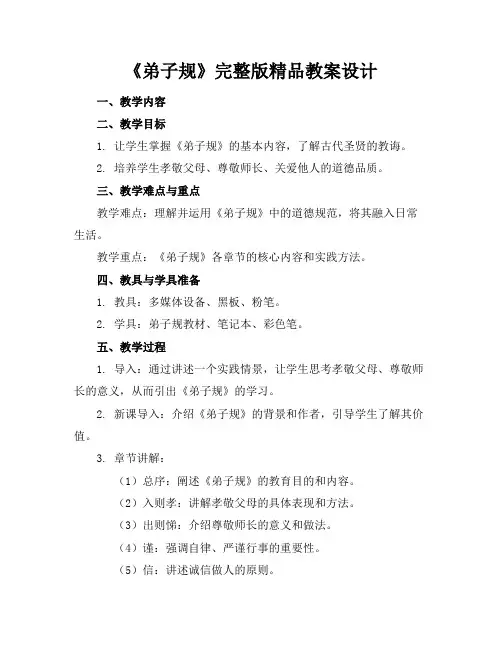 《弟子规》完整版精品教案设计

一、教学内容

二、教学目标

1. 让学生掌握《弟子规》的基本内容，了解古代圣贤的教诲。

2. 培养学生孝敬父母、尊敬师长、关爱他人的道德品质。

三、教学难点与重点

教学难点：理解并运用《弟子规》中的道德规范，将其融入日常生活。

教学重点：《弟子规》各章节的核心内容和实践方法。

四、教具与学具准备

1. 教具：多媒体设备、黑板、粉笔。

2. 学具：弟子规教材、笔记本、彩色笔。

五、教学过程

1. 导入：通过讲述一个实践情景，让学生思考孝敬父母、尊敬师长的意义，从而引出《弟子规》的学习。

2. 新课导入：介绍《弟子规》的背景和作者，引导学生了解其价值。

3. 章节讲解：

（1）总序：阐述《弟子规》的教育目的和内容。

（2）入则孝：讲解孝敬父母的具体表现和方法。

（3）出则悌：介绍尊敬师长的意义和做法。

（4）谨：强调自律、严谨行事的重要性。

（5）信：讲述诚信做人的原则。